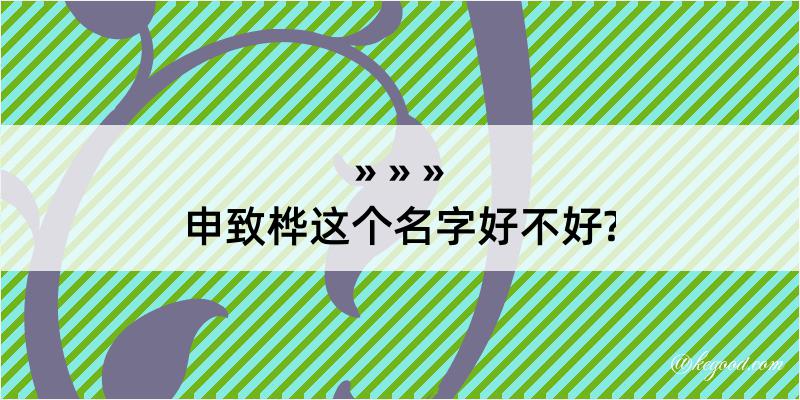 » » »
申致桦这个名字好不好?

@kegood.com